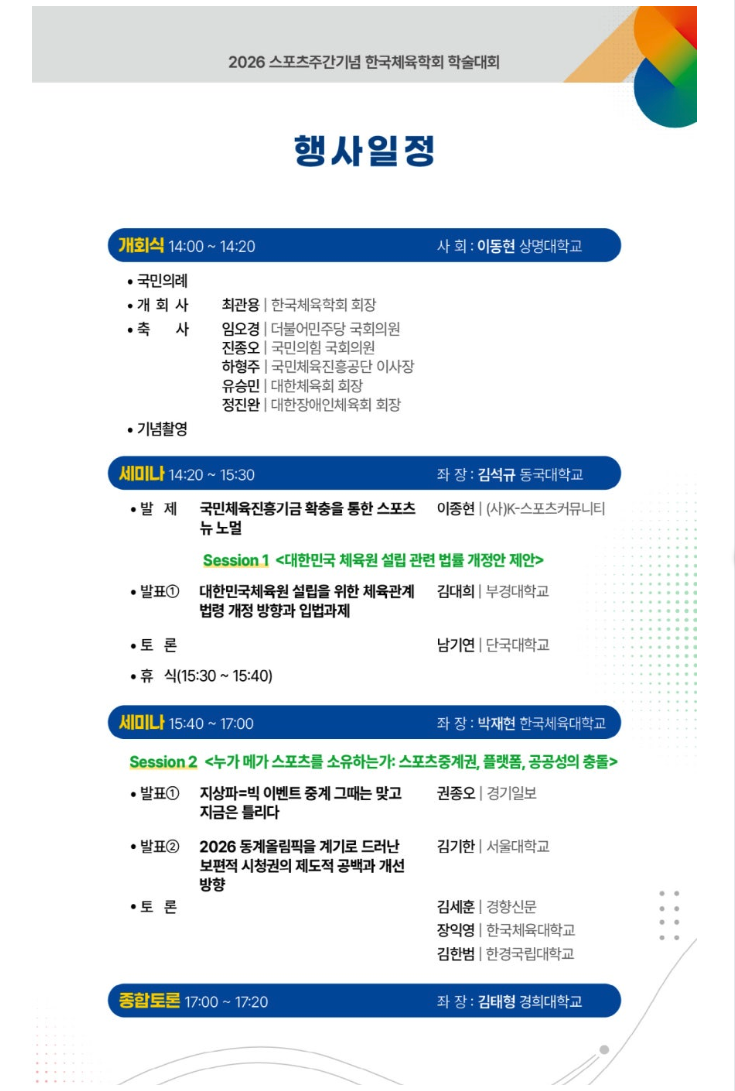 2026 스포츠주간기념 한국체육학회 학술대회

행사일정

개회식 14:00 ~ 14:20 사 회 : 이동현 상명대학교

• 국민의례
• 개 회 사 최관용 | 한국체육학회 회장
• 축 사 임오경 | 더불어민주당 국회의원
진종오 | 국민의힘 국회의원
하형주 | 국민체육진흥공단 이사장
유승민 | 대한체육회 회장
정진완 | 대한장애인체육회 회장
• 기념촬영

세미나 14:20 ~ 15:30 좌 장 : 김석규 동국대학교

• 발 제 국민체육진흥기금 확충을 통한 스포츠 뉴 노멀 이종현 | (사)K-스포츠커뮤니티

Session 1 <대한민국 체육원 설립 관련 법률 개정안 제안>

• 발표① 대한민국체육원 설립을 위한 체육관계 법령 개정 방향과 입법과제 김대희 | 부경대학교
• 토 론 남기연 | 단국대학교
• 휴 식(15:30 ~ 15:40)

세미나 15:40 ~ 17:00 좌 장 : 박재현 한국체육대학교

Session 2 <누가 메가 스포츠를 소유하는가: 스포츠중계권, 플랫폼, 공공성의 충돌>

• 발표① 지상파=빅 이벤트 중계 그때는 맞고 지금은 틀리다 권종오 | 경기일보
• 발표② 2026 동계올림픽을 계기로 드러난 보편적 시청권의 제도적 공백과 개선 방향 김기한 | 서울대학교
• 토 론 김세훈 | 경향신문
장익영 | 한국체육대학교
김한범 | 한경국립대학교

종합토론 17:00 ~ 17:20 좌 장 : 김태형 경희대학교